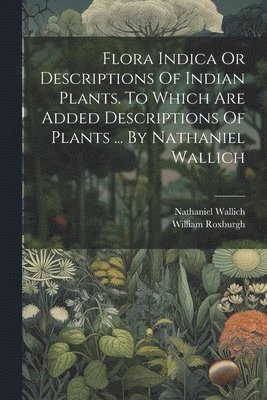 Flora Indica Or Descriptions Of Indian Plants. To Which Are Added Descriptions Of Plants ... By Nathaniel Wallich

Nathaniel Wallich
William Roxburgh